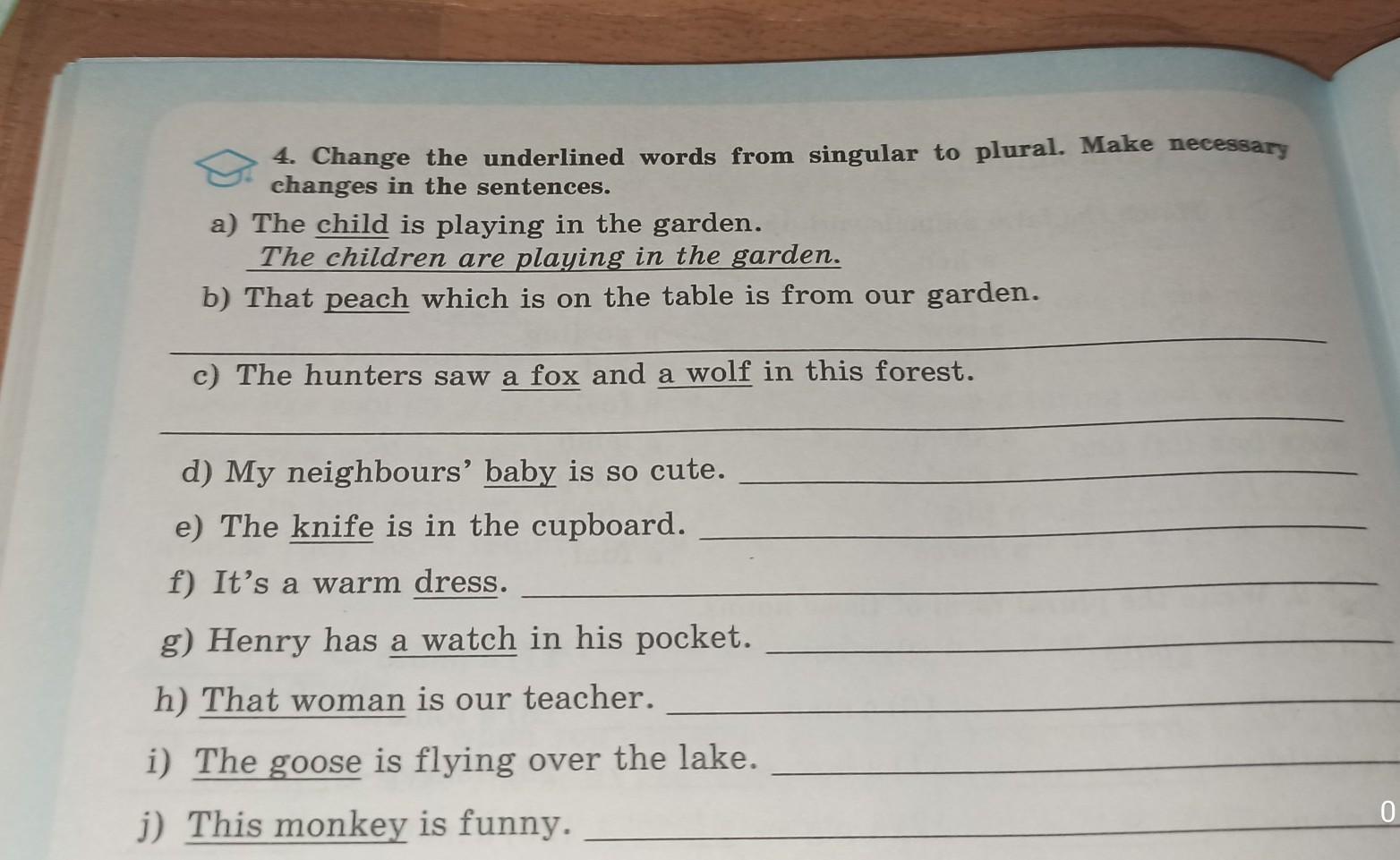 4. Change the underlined words from singular to plural. Make necessary changes in the sentences.

a) The child is playing in the garden.
The children are playing in the garden.

b) That peach which is on the table is from our garden.
____

c) The hunters saw a fox and a wolf in this forest.
____

d) My neighbours' baby is so cute. ____

e) The knife is in the cupboard. ____

f) It's a warm dress. ____

g) Henry has a watch in his pocket. ____

h) That woman is our teacher. ____

i) The goose is flying over the lake. ____

j) This monkey is funny. ____

0